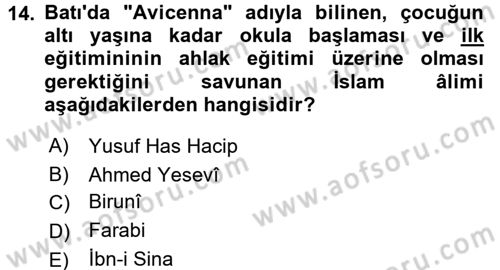 14. Batı'da "Avicenna" adıyla bilinen, çocuğun altı yaşına kadar okula başlaması ve ilk eğitimininin ahlak eğitimi üzerine olması gerektiğini savunan İslam âlimi aşağıdakilerden hangisidir?

A) Yusuf Has Hacip
B) Ahmed Yesevî
C) Birunî
D) Farabi
E) İbn-i Sina

www.aofsoru.com